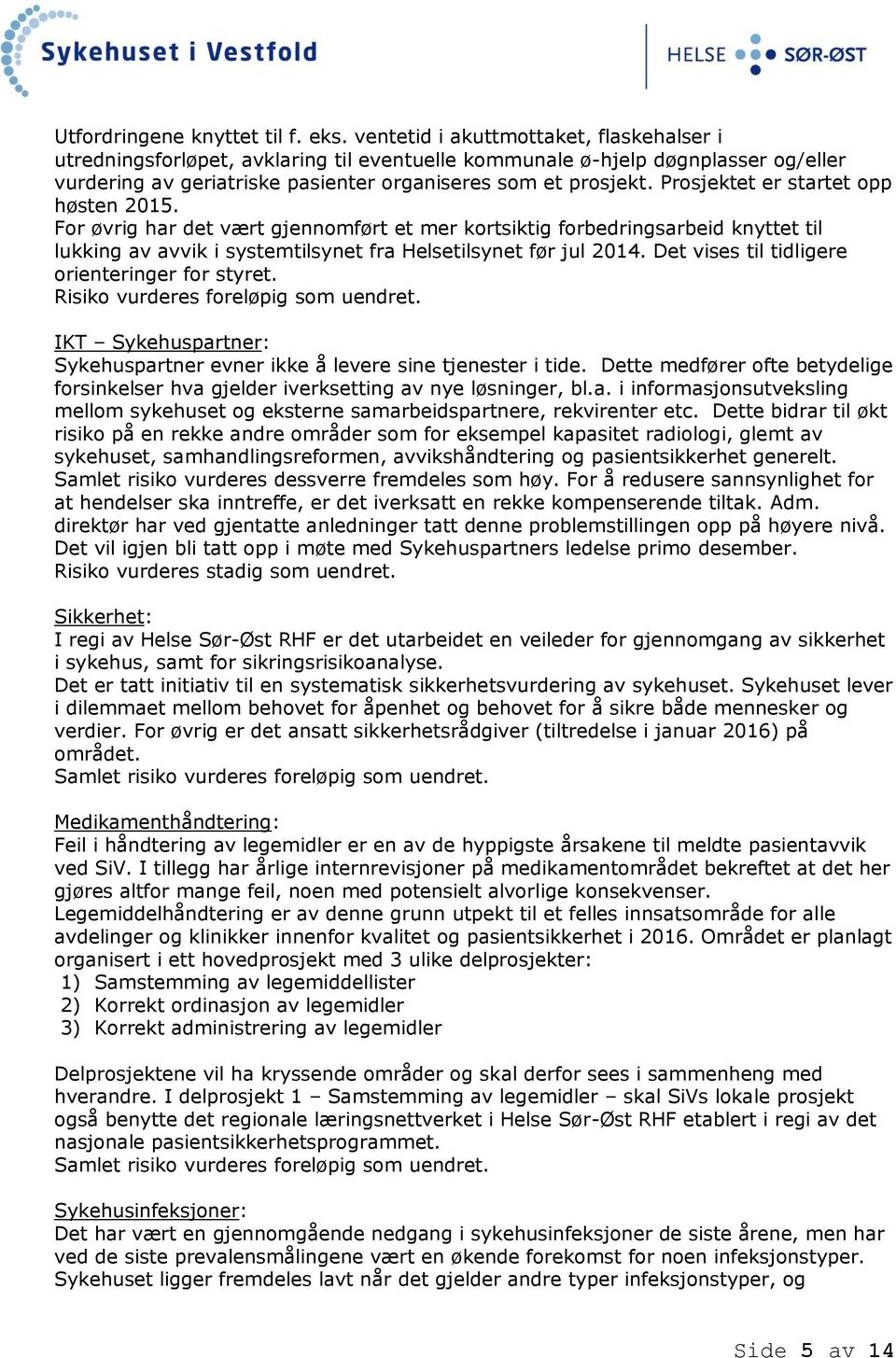 Sykehuset i Vestfold

HELSE SØR-ØST

Utfordringene knyttet til f. eks. ventetid i akuttmottaket, flaskehalser i utredningsforløpet, avklaring til eventuelle kommunale ø-hjelp døgnplasser og/eller vurdering av geriatriske pasienter organiseres som et prosjekt. Prosjektet er startet opp høsten 2015.
For øvrig har det vært gjennomført et mer kortsiktig forbedringsarbeid knyttet til lukking av avvik i systemtilsynet fra Helsetilsynet før jul 2014. Det vises til tidligere orienteringer for styret.
Risiko vurderes foreløpig som uendret.

IKT – Sykehuspartner:
Sykehuspartner evner ikke å levere sine tjenester i tide. Dette medfører ofte betydelige forsinkelser hva gjelder iverksetting av nye løsninger, bl.a. i informasjonsutveksling mellom sykehuset og eksterne samarbeidspartnere, rekvirenter etc. Dette bidrar til økt risiko på en rekke andre områder som for eksempel kapasitet radiologi, glemt av sykehuset, samhandlingsreformen, avvikshåndtering og pasientsikkerhet generelt. Samlet risiko vurderes dessverre fremdeles som høy. For å redusere sannsynlighet for at hendelser ska inntreffe, er det iverksatt en rekke kompenserende tiltak. Adm. direktør har ved gjentatte anledninger tatt denne problemstillingen opp på høyere nivå. Det vil igjen bli tatt opp i møte med Sykehuspartners ledelse primo desember.
Risiko vurderes stadig som uendret.

Sikkerhet:
I regi av Helse Sør-Øst RHF er det utarbeidet en veileder for gjennomgang av sikkerhet i sykehus, samt for sikringsrisikoanalyse.
Det er tatt initiativ til en systematisk sikkerhetsvurdering av sykehuset. Sykehuset lever i dilemmaet mellom behovet for åpenhet og behovet for å sikre både mennesker og verdier. For øvrig er det ansatt sikkerhetsrådgiver (tiltredelse i januar 2016) på området.
Samlet risiko vurderes foreløpig som uendret.

Medikamenthåndtering:
Feil i håndtering av legemidler er en av de hyppigste årsakene til meldte pasientavvik ved SiV. I tillegg har årlige internrevisjoner på medikamentområdet bekreftet at det her gjøres altfor mange feil, noen med potensielt alvorlige konsekvenser.
Legemiddelhåndtering er av denne grunn utpekt til et felles innsatsområde for alle avdelinger og klinikker innenfor kvalitet og pasientsikkerhet i 2016. Området er planlagt organisert i ett hovedprosjekt med 3 ulike delprosjekter:
1) Samstemming av legemiddellister
2) Korrekt ordinasjon av legemidler
3) Korrekt administrering av legemidler

Delprosjektene vil ha kryssende områder og skal derfor sees i sammenheng med hverandre. I delprosjekt 1 – Samstemming av legemidler – skal SiVs lokale prosjekt også benytte det regionale læringsnettverket i Helse Sør-Øst RHF etablert i regi av det nasjonale pasientsikkerhetsprogrammet.
Samlet risiko vurderes foreløpig som uendret.

Sykehusinfeksjoner:
Det har vært en gjennomgående nedgang i sykehusinfeksjoner de siste årene, men har ved de siste prevalensmålingene vært en økende forekomst for noen infeksjonstyper. Sykehuset ligger fremdeles lavt når det gjelder andre typer infeksjonstyper, og

Side 5 av 14